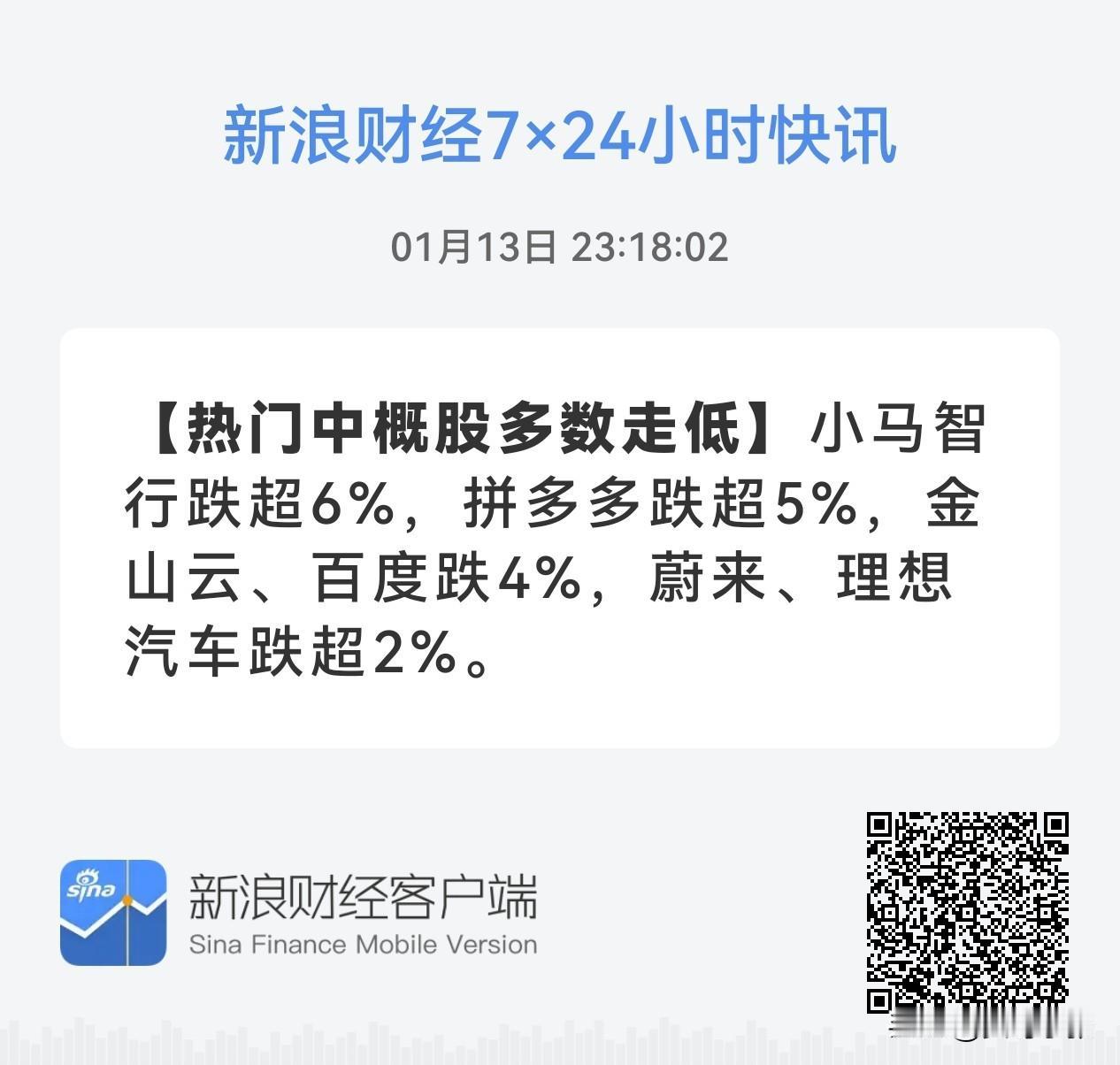 新浪财经7×24小时快讯

01月13日 23:18:02

【热门中概股多数走低】小马智行跌超6%，拼多多跌超5%，金山云、百度跌4%，蔚来、理想汽车跌超2%。

sina

新浪财经客户端
Sina Finance Mobile Version